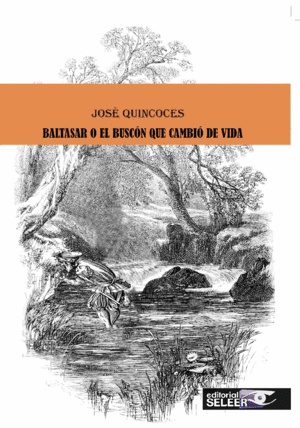 JOSÉ QUINCOCES

BALTASAR O EL BUSCÓN QUE CAMBIÓ DE VIDA

editorial
SELEER